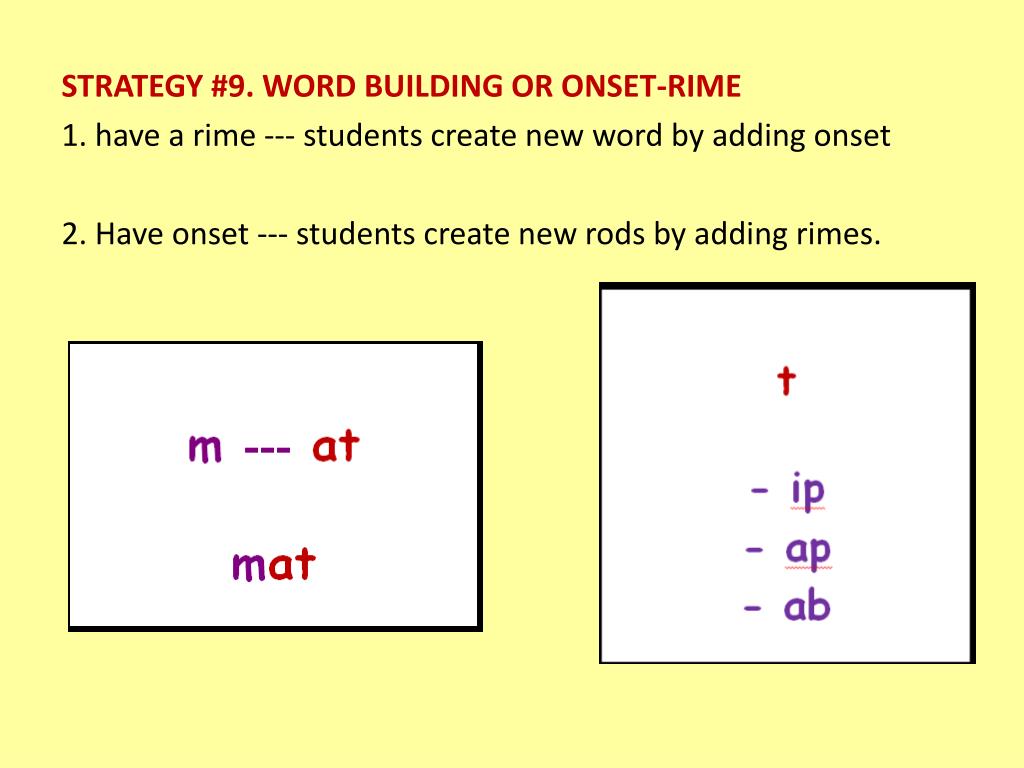 STRATEGY #9. WORD BUILDING OR ONSET-RIME

1. have a rime --- students create new word by adding onset

2. Have onset --- students create new rods by adding rimes.

m --- at

mat

t

- ip
- ap
- ab